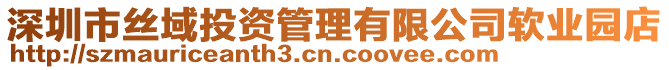 深圳市丝域投资管理有限公司软业园店
http://szmauriceanth3.cn.coovee.com